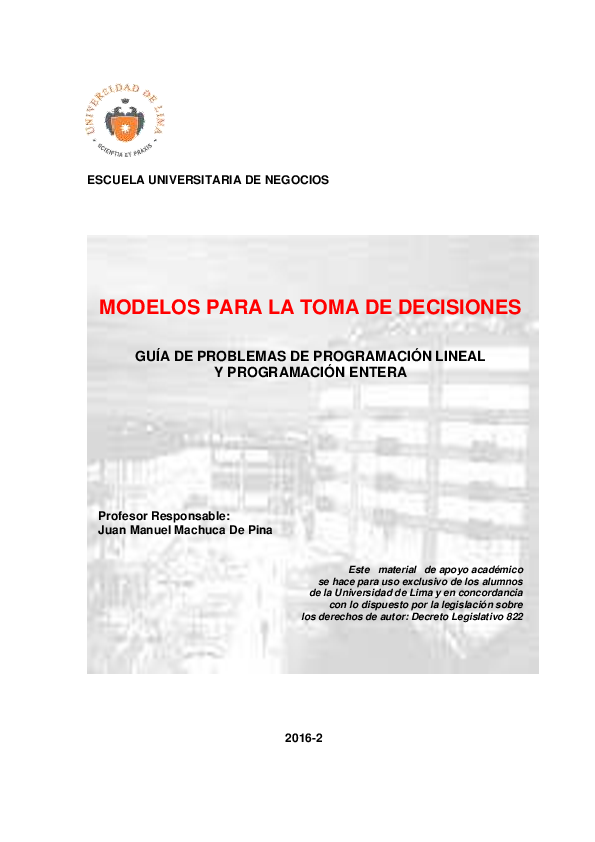 UNIVERSIDAD DE LIMA
SCIENTIA ET PRAXIS

ESCUELA UNIVERSITARIA DE NEGOCIOS

MODELOS PARA LA TOMA DE DECISIONES

GUÍA DE PROBLEMAS DE PROGRAMACIÓN LINEAL Y PROGRAMACIÓN ENTERA

Profesor Responsable:
Juan Manuel Machuca De Pina

Este material de apoyo académico se hace para uso exclusivo de los alumnos de la Universidad de Lima y en concordancia con lo dispuesto por la legislación sobre los derechos de autor: Decreto Legislativo 822

2016-2